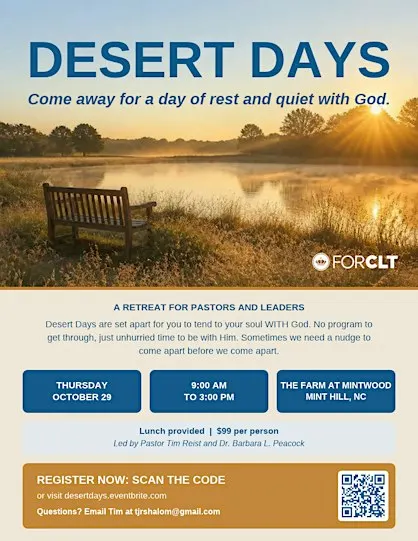 DESERT DAYS

Come away for a day of rest and quiet with God.

FORCLT

A RETREAT FOR PASTORS AND LEADERS

Desert Days are set apart for you to tend to your soul WITH God. No program to get through, just unhurried time to be with Him. Sometimes we need a nudge to come apart before we come apart.

THURSDAY
OCTOBER 29

9:00 AM
TO 3:00 PM

THE FARM AT MINTWOOD
MINT HILL, NC

Lunch provided | $99 per person

Led by Pastor Tim Reist and Dr. Barbara L. Peacock

REGISTER NOW: SCAN THE CODE

or visit desertdays.eventbrite.com

Questions? Email Tim at tjrshalom@gmail.com